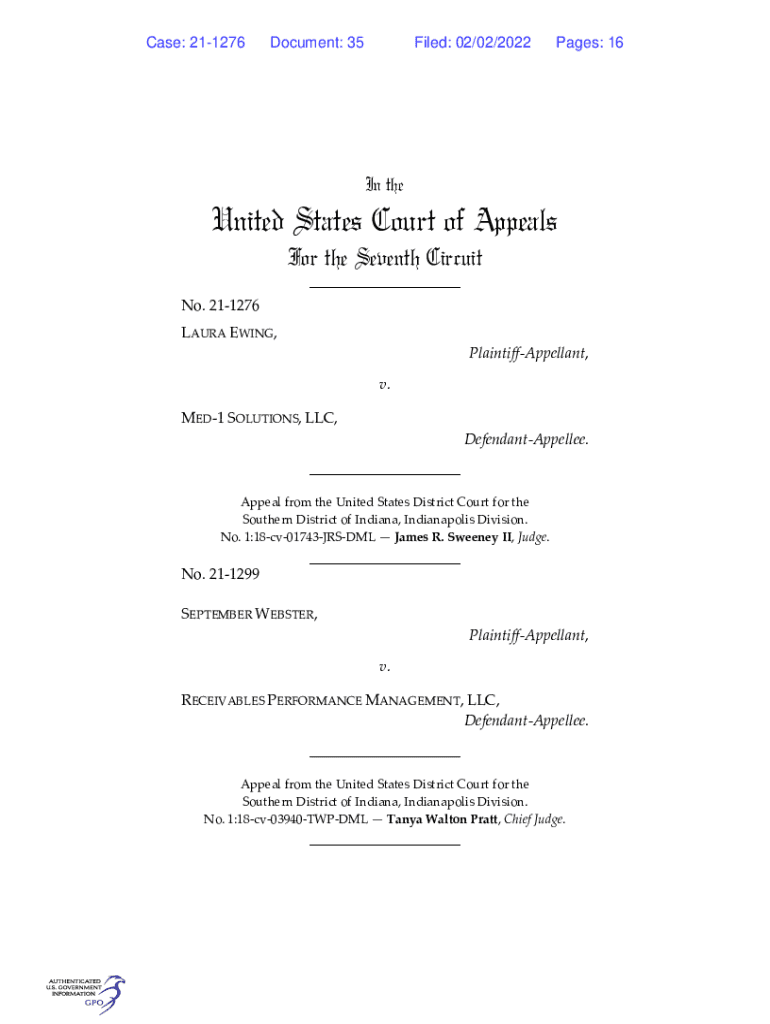 Case: 21-1276 Document: 35 Filed: 02/02/2022 Pages: 16

In the

United States Court of Appeals

For the Seventh Circuit

No. 21-1276

LAURA EWING,

Plaintiff-Appellant,

v.

MED-1 SOLUTIONS, LLC,

Defendant-Appellee.

Appeal from the United States District Court for the Southern District of Indiana, Indianapolis Division. No. 1:18-cv-01743-JRS-DML — James R. Sweeney II, Judge.

No. 21-1299

SEPTEMBER WEBSTER,

Plaintiff-Appellant,

v.

RECEIVABLES PERFORMANCE MANAGEMENT, LLC,

Defendant-Appellee.

Appeal from the United States District Court for the Southern District of Indiana, Indianapolis Division. No. 1:18-cv-03940-TWP-DML — Tanya Walton Pratt, Chief Judge.

AUTHENTICATED U.S. GOVERNMENT INFORMATION GPO